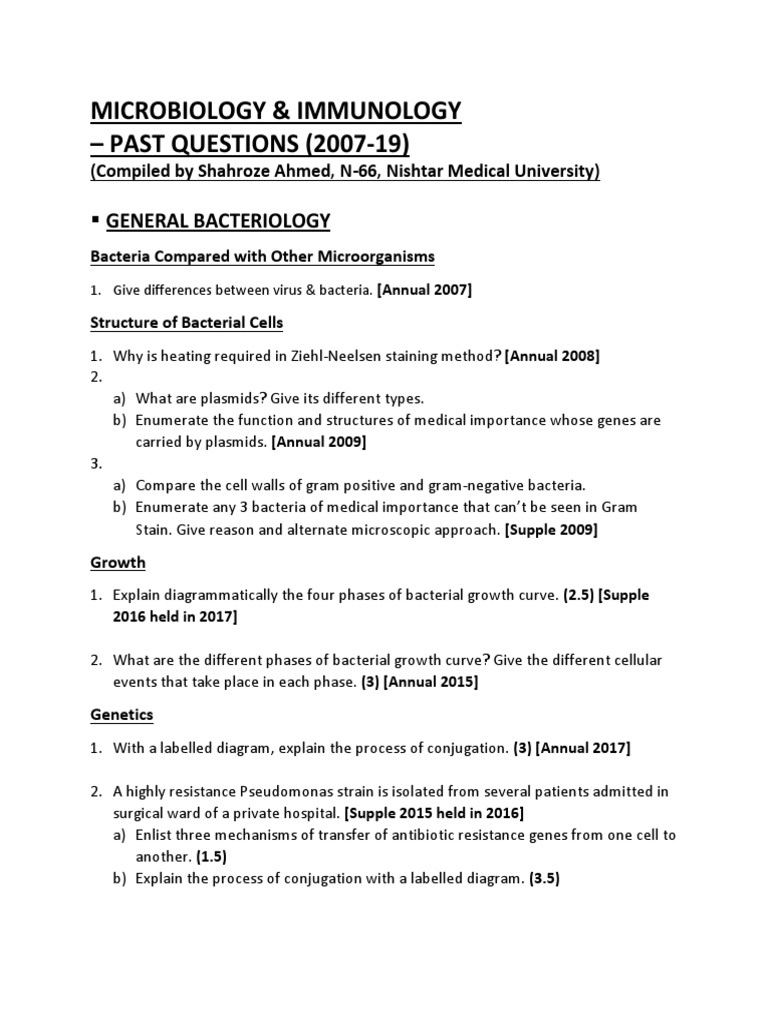 MICROBIOLOGY & IMMUNOLOGY
– PAST QUESTIONS (2007-19)
(Compiled by Shahroze Ahmed, N-66, Nishtar Medical University)

▪ GENERAL BACTERIOLOGY

Bacteria Compared with Other Microorganisms

1. Give differences between virus & bacteria. [Annual 2007]

Structure of Bacterial Cells

1. Why is heating required in Ziehl-Neelsen staining method? [Annual 2008]
2.
a) What are plasmids? Give its different types.
b) Enumerate the function and structures of medical importance whose genes are carried by plasmids. [Annual 2009]
3.
a) Compare the cell walls of gram positive and gram-negative bacteria.
b) Enumerate any 3 bacteria of medical importance that can't be seen in Gram Stain. Give reason and alternate microscopic approach. [Supple 2009]

Growth

1. Explain diagrammatically the four phases of bacterial growth curve. (2.5) [Supple 2016 held in 2017]

2. What are the different phases of bacterial growth curve? Give the different cellular events that take place in each phase. (3) [Annual 2015]

Genetics

1. With a labelled diagram, explain the process of conjugation. (3) [Annual 2017]

2. A highly resistance Pseudomonas strain is isolated from several patients admitted in surgical ward of a private hospital. [Supple 2015 held in 2016]
a) Enlist three mechanisms of transfer of antibiotic resistance genes from one cell to another. (1.5)
b) Explain the process of conjugation with a labelled diagram. (3.5)